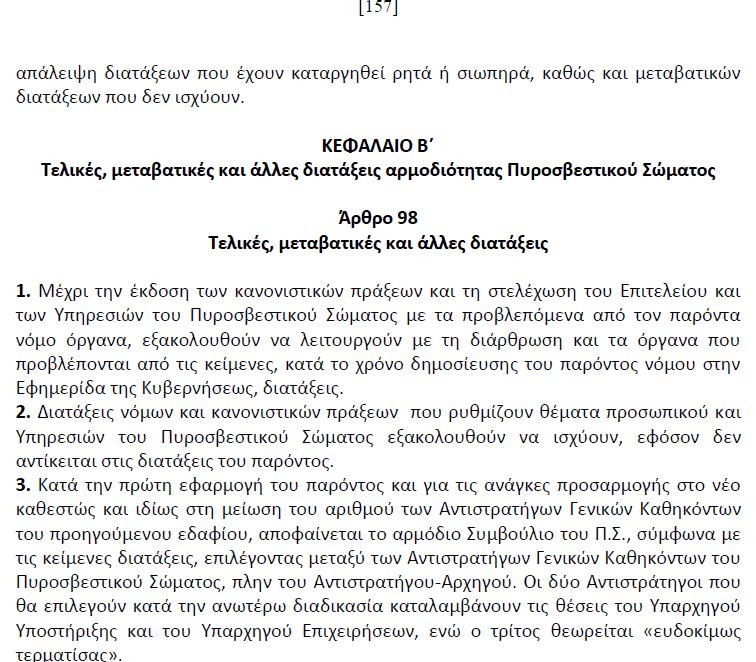 [157]

απάλειψη διατάξεων που έχουν καταργηθεί ρητά ή σιωπηρά, καθώς και μεταβατικών διατάξεων που δεν ισχύουν.

ΚΕΦΑΛΑΙΟ Β΄
Τελικές, μεταβατικές και άλλες διατάξεις αρμοδιότητας Πυροσβεστικού Σώματος

Άρθρο 98
Τελικές, μεταβατικές και άλλες διατάξεις

1. Μέχρι την έκδοση των κανονιστικών πράξεων και τη στελέχωση του Επιτελείου και των Υπηρεσιών του Πυροσβεστικού Σώματος με τα προβλεπόμενα από τον παρόντα νόμο όργανα, εξακολουθούν να λειτουργούν με τη διάρθρωση και τα όργανα που προβλέπονται από τις κείμενες, κατά το χρόνο δημοσίευσης του παρόντος νόμου στην Εφημερίδα της Κυβερνήσεως, διατάξεις.
2. Διατάξεις νόμων και κανονιστικών πράξεων που ρυθμίζουν θέματα προσωπικού και Υπηρεσιών του Πυροσβεστικού Σώματος εξακολουθούν να ισχύουν, εφόσον δεν αντίκειται στις διατάξεις του παρόντος.
3. Κατά την πρώτη εφαρμογή του παρόντος και για τις ανάγκες προσαρμογής στο νέο καθεστώς και ιδίως στη μείωση του αριθμού των Αντιστρατήγων Γενικών Καθηκόντων του προηγούμενου εδαφίου, αποφαίνεται το αρμόδιο Συμβούλιο του Π.Σ., σύμφωνα με τις κείμενες διατάξεις, επιλέγοντας μεταξύ των Αντιστρατήγων Γενικών Καθηκόντων του Πυροσβεστικού Σώματος, πλην του Αντιστρατήγου-Αρχηγού. Οι δύο Αντιστράτηγοι που θα επιλεγούν κατά την ανωτέρω διαδικασία καταλαμβάνουν τις θέσεις του Υπαρχηγού Υποστήριξης και του Υπαρχηγού Επιχειρήσεων, ενώ ο τρίτος θεωρείται «ευδοκίμως τερματίσας».